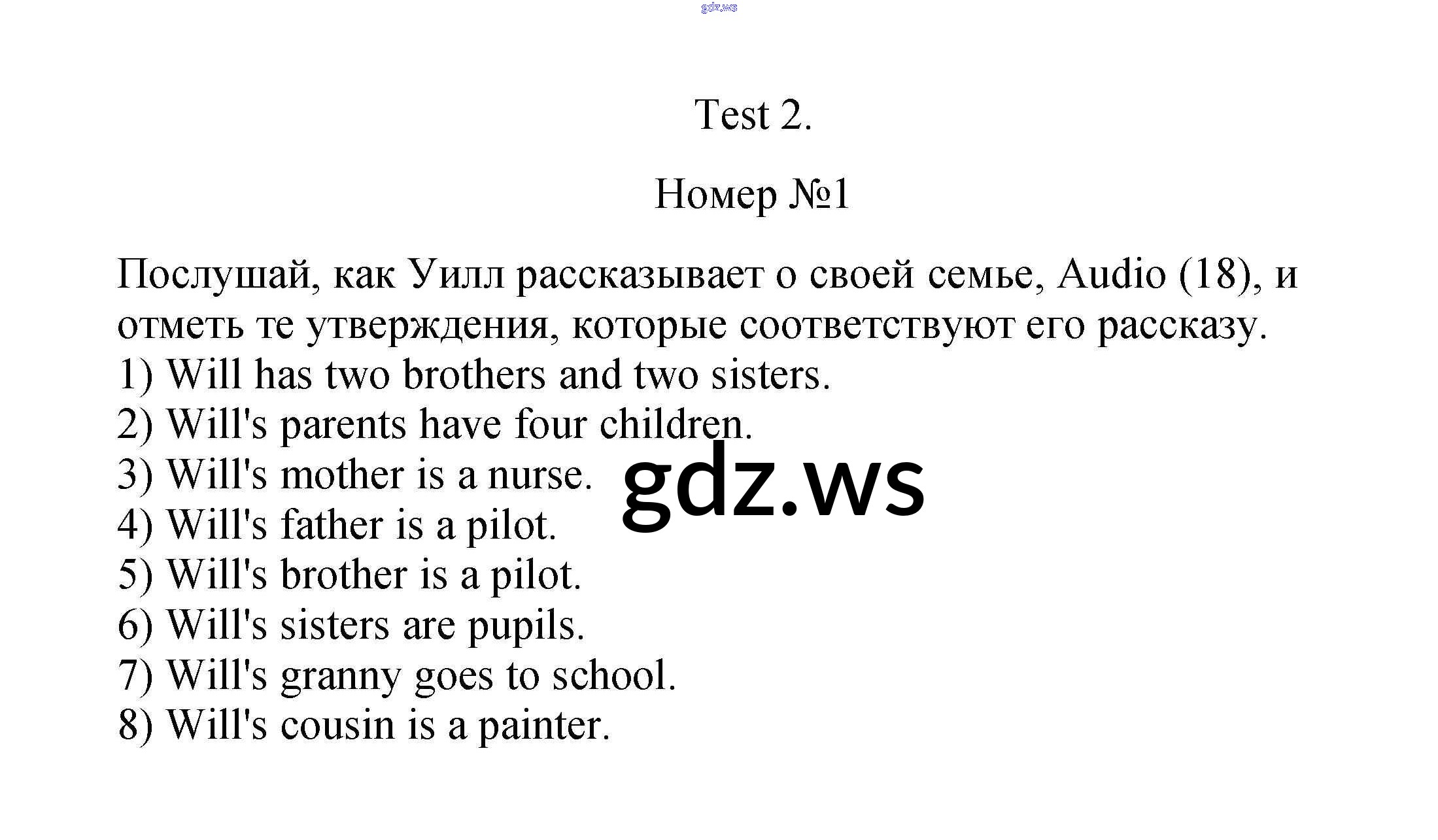 Test 2.

Номер №1

Послушай, как Уилл рассказывает о своей семье, Audio (18), и отметь те утверждения, которые соответствуют его рассказу.
1) Will has two brothers and two sisters.
2) Will's parents have four children.
3) Will's mother is a nurse.
4) Will's father is a pilot.
5) Will's brother is a pilot.
6) Will's sisters are pupils.
7) Will's granny goes to school.
8) Will's cousin is a painter.

gdz.ws